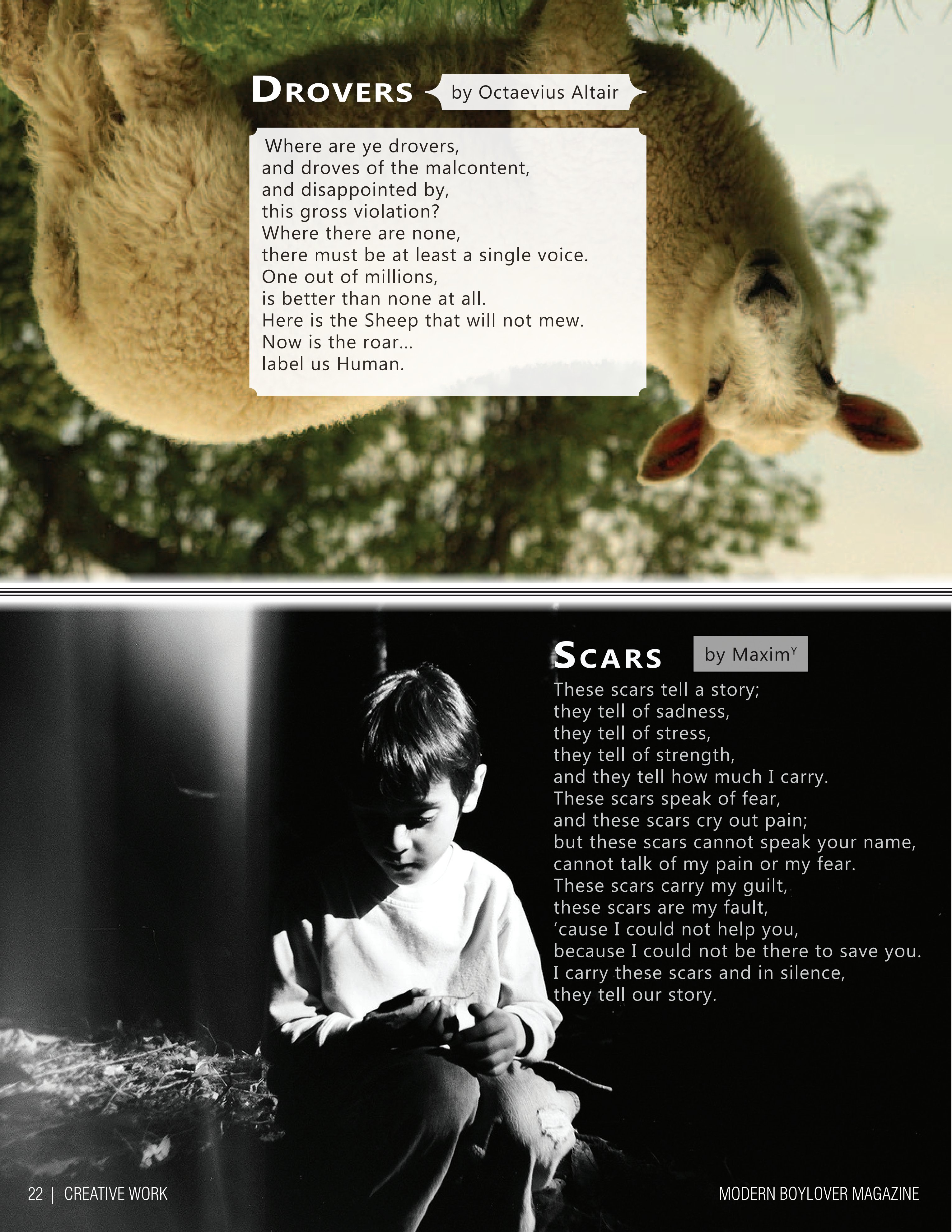 DROVERS by Octaevius Altair

Where are ye drovers,
and droves of the malcontent,
and disappointed by,
this gross violation?
Where there are none,
there must be at least a single voice.
One out of millions,
is better than none at all.
Here is the Sheep that will not mew.
Now is the roar...
label us Human.

SCARS by Maxim$^{Y}$

These scars tell a story;
they tell of sadness,
they tell of stress,
they tell of strength,
and they tell how much I carry.
These scars speak of fear,
and these scars cry out pain;
but these scars cannot speak your name,
cannot talk of my pain or my fear.
These scars carry my guilt,
these scars are my fault,
'cause I could not help you,
because I could not be there to save you.
I carry these scars and in silence,
they tell our story.

22 | CREATIVE WORK

MODERN BOYLOVER MAGAZINE